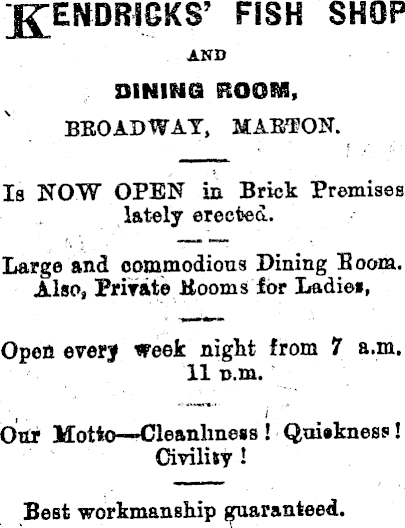 KENDRICKS' FISH SHOP

AND

DINING ROOM,

BROADWAY, MARTON.

Is NOW OPEN in Brick Premises lately erected.

Large and commodious Dining Room. Also, Private Rooms for Ladies,

Open every week night from 7 a.m. 11 p.m.

Our Motto—Cleanliness! Quickness! Civility!

Best workmanship guaranteed.